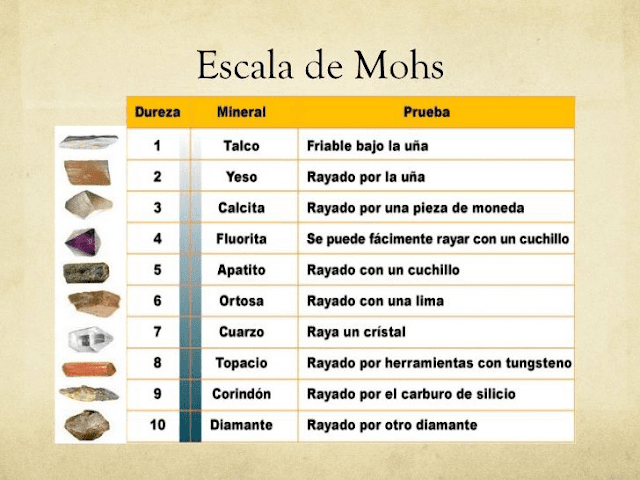 Escala de Mohs

| Dureza | Mineral | Prueba |
|---|---|---|
| 1 | Talco | Friable bajo la uña |
| 2 | Yeso | Rayado por la uña |
| 3 | Calcita | Rayado por una pieza de moneda |
| 4 | Fluorita | Se puede fácimente rayar con un cuchillo |
| 5 | Apatito | Rayado con un cuchillo |
| 6 | Ortosa | Rayado con una lima |
| 7 | Cuarzo | Raya un crístal |
| 8 | Topacio | Rayado por herramientas con tungsteno |
| 9 | Corindón | Rayado por el carburo de silicio |
| 10 | Diamante | Rayado por otro diamante |